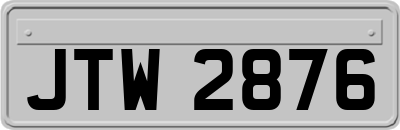 JTW 2876